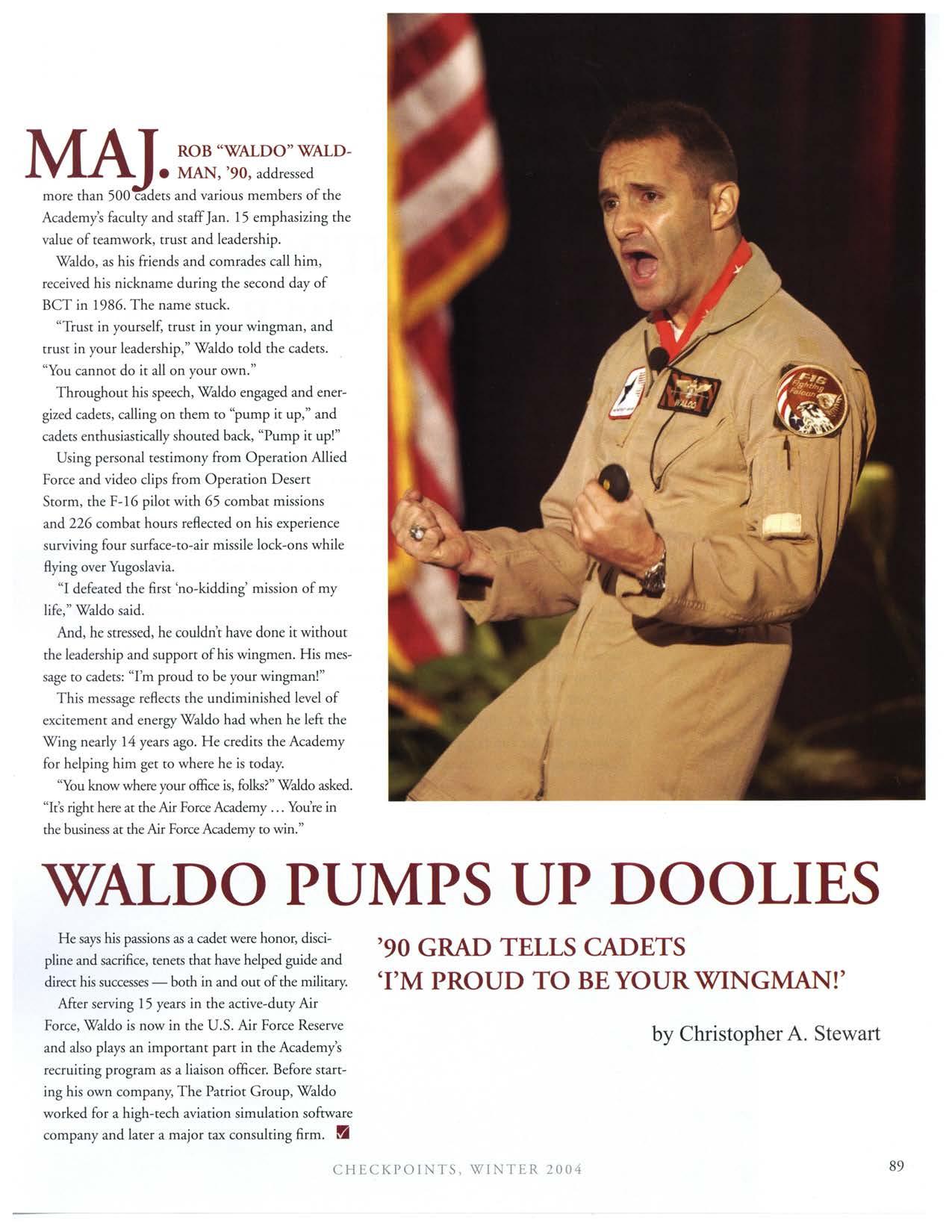 MAJ. ROB "WALDO" WALDMAN, '90, addressed more than 500 cadets and various members of the Academy's faculty and staff Jan. 15 emphasizing the value of teamwork, trust and leadership.

Waldo, as his friends and comrades call him, received his nickname during the second day of BCT in 1986. The name stuck.

"Trust in yourself, trust in your wingman, and trust in your leadership," Waldo told the cadets. "You cannot do it all on your own."

Throughout his speech, Waldo engaged and energized cadets, calling on them to "pump it up," and cadets enthusiastically shouted back, "Pump it up!"

Using personal testimony from Operation Allied Force and video clips from Operation Desert Storm, the F-16 pilot with 65 combat missions and 226 combat hours reflected on his experience surviving four surface-to-air missile lock-ons while flying over Yugoslavia.

"I defeated the first 'no-kidding' mission of my life," Waldo said.

And, he stressed, he couldn't have done it without the leadership and support of his wingmen. His message to cadets: "I'm proud to be your wingman!"

This message reflects the undiminished level of excitement and energy Waldo had when he left the Wing nearly 14 years ago. He credits the Academy for helping him get to where he is today.

"You know where your office is, folks?" Waldo asked. "It's right here at the Air Force Academy ... You're in the business at the Air Force Academy to win."

WALDO PUMPS UP DOOLIES

He says his passions as a cadet were honor, discipline and sacrifice, tenets that have helped guide and direct his successes — both in and out of the military.

After serving 15 years in the active-duty Air Force, Waldo is now in the U.S. Air Force Reserve and also plays an important part in the Academy's recruiting program as a liaison officer. Before starting his own company, The Patriot Group, Waldo worked for a high-tech aviation simulation software company and later a major tax consulting firm. ☑

'90 GRAD TELLS CADETS
'I'M PROUD TO BE YOUR WINGMAN!'

by Christopher A. Stewart

CHECKPOINTS, WINTER 2004

89